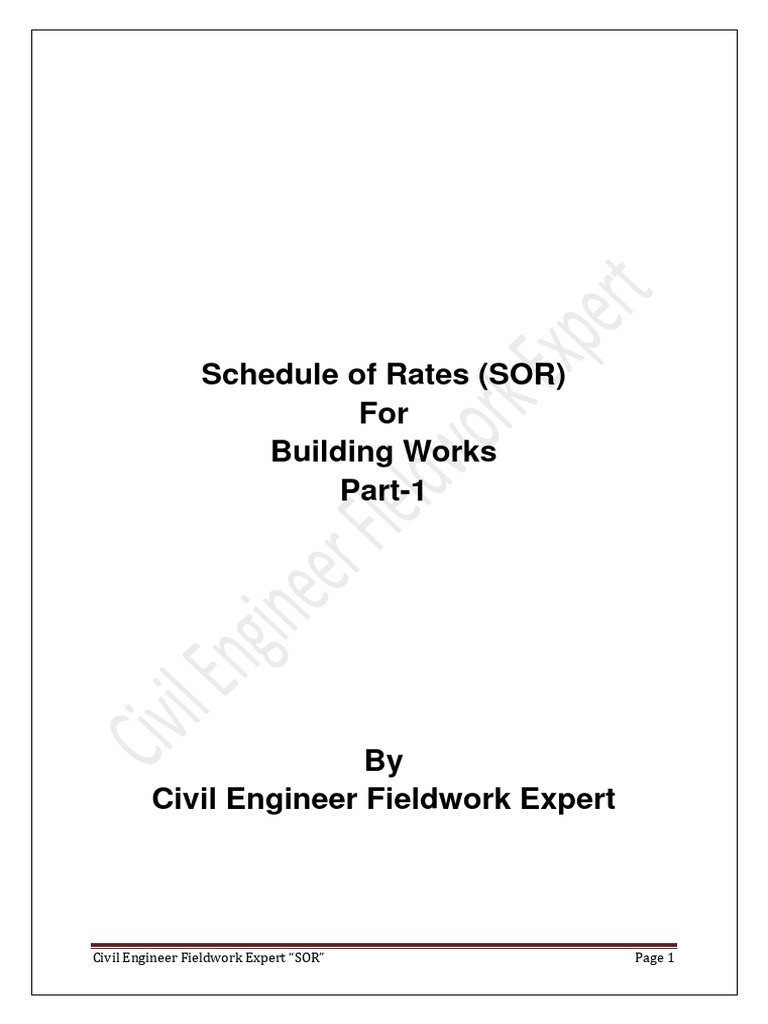 Schedule of Rates (SOR)
For
Building Works
Part-1

By
Civil Engineer Fieldwork Expert

Civil Engineer Fieldwork Expert "SOR"
Page 1

Civil Engineer Fieldwork Expert